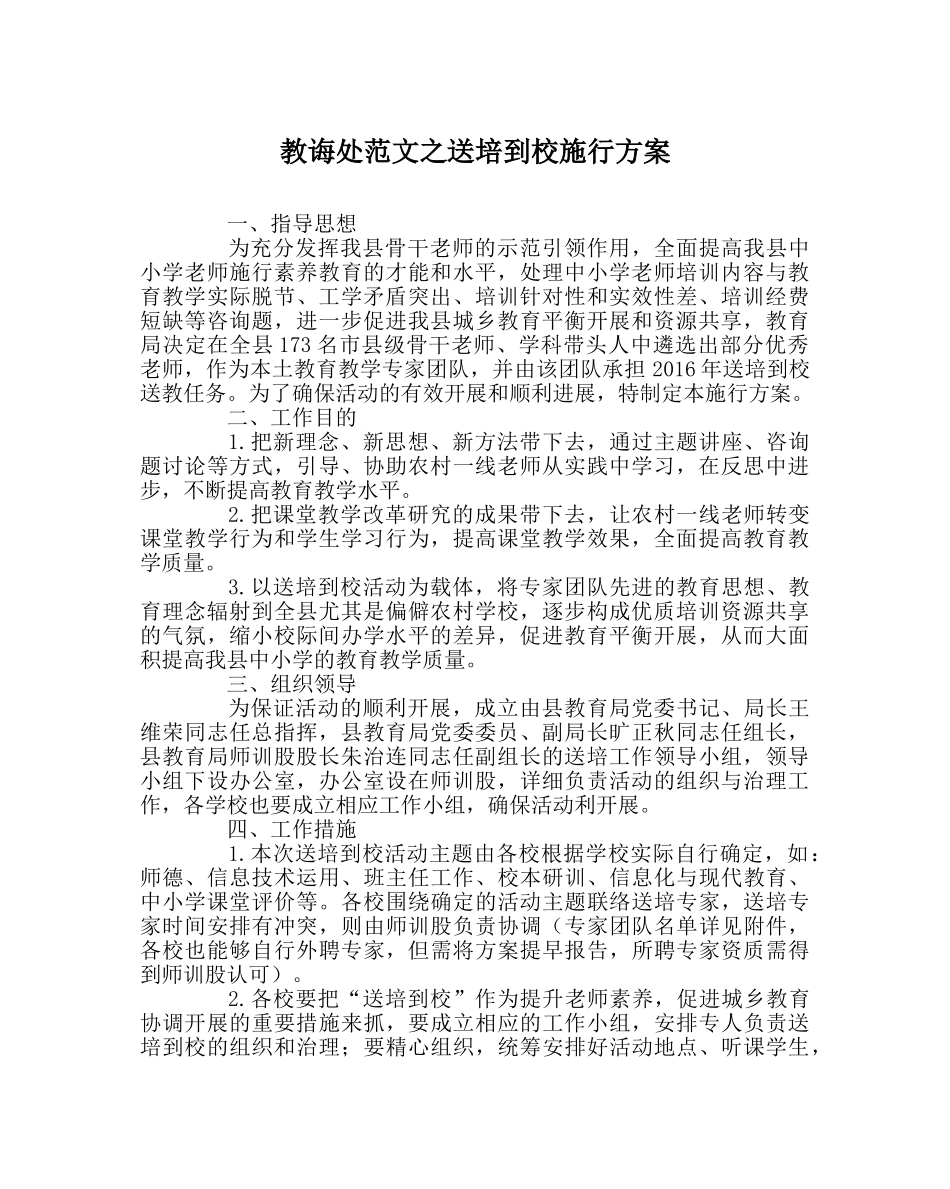 教诲处范文之送培到校施行方案

一、指导思想

为充分发挥我县骨干老师的示范引领作用，全面提高我县中小学老师施行素养教育的才能和水平，处理中小学老师培训内容与教育教学实际脱节、工学矛盾突出、培训针对性和实效性差、培训经费短缺等咨询题，进一步促进我县城乡教育平衡开展和资源共享，教育局决定在全县173名市县级骨干老师、学科带头人中遴选出部分优秀老师，作为本土教育教学专家团队，并由该团队承担2016年送培到校送教任务。为了确保活动的有效开展和顺利进展，特制定本施行方案。

二、工作目的

1.把新理念、新思想、新方法带下去，通过主题讲座、咨询题讨论等方式，引导、协助农村一线老师从实践中学习，在反思中进步，不断提高教育教学水平。

2.把课堂教学改革研究的成果带下去，让农村一线老师转变课堂教学行为和学生学习行为，提高课堂教学效果，全面提高教育教学质量。

3.以送培到校活动为载体，将专家团队先进的教育思想、教育理念辐射到全县尤其是偏僻农村学校，逐步构成优质培训资源共享的气氛，缩小校际间办学水平的差异，促进教育平衡开展，从而大面积提高我县中小学的教育教学质量。

三、组织领导

为保证活动的顺利开展，成立由县教育局党委书记、局长王维荣同志任总指挥，县教育局党委委员、副局长旷正秋同志任组长，县教育局师训股股长朱治连同志任副组长的送培工作领导小组，领导小组下设办公室，办公室设在师训股，详细负责活动的组织与治理工作，各学校也要成立相应工作小组，确保活动利开展。

四、工作措施

1.本次送培到校活动主题由各校根据学校实际自行确定，如：师德、信息技术运用、班主任工作、校本研训、信息化与现代教育、中小学课堂评价等。各校围绕确定的活动主题联络送培专家，送培专家时间安排有冲突，则由师训股负责协调（专家团队名单详见附件，各校也能够自行外聘专家，但需将方案提早报告，所聘专家资质需得到师训股认可）。

2.各校要把“送培到校”作为提升老师素养，促进城乡教育协调开展的重要措施来抓，要成立相应的工作小组，安排专人负责送培到校的组织和治理；要精心组织，统筹安排好活动地点、听课学生，